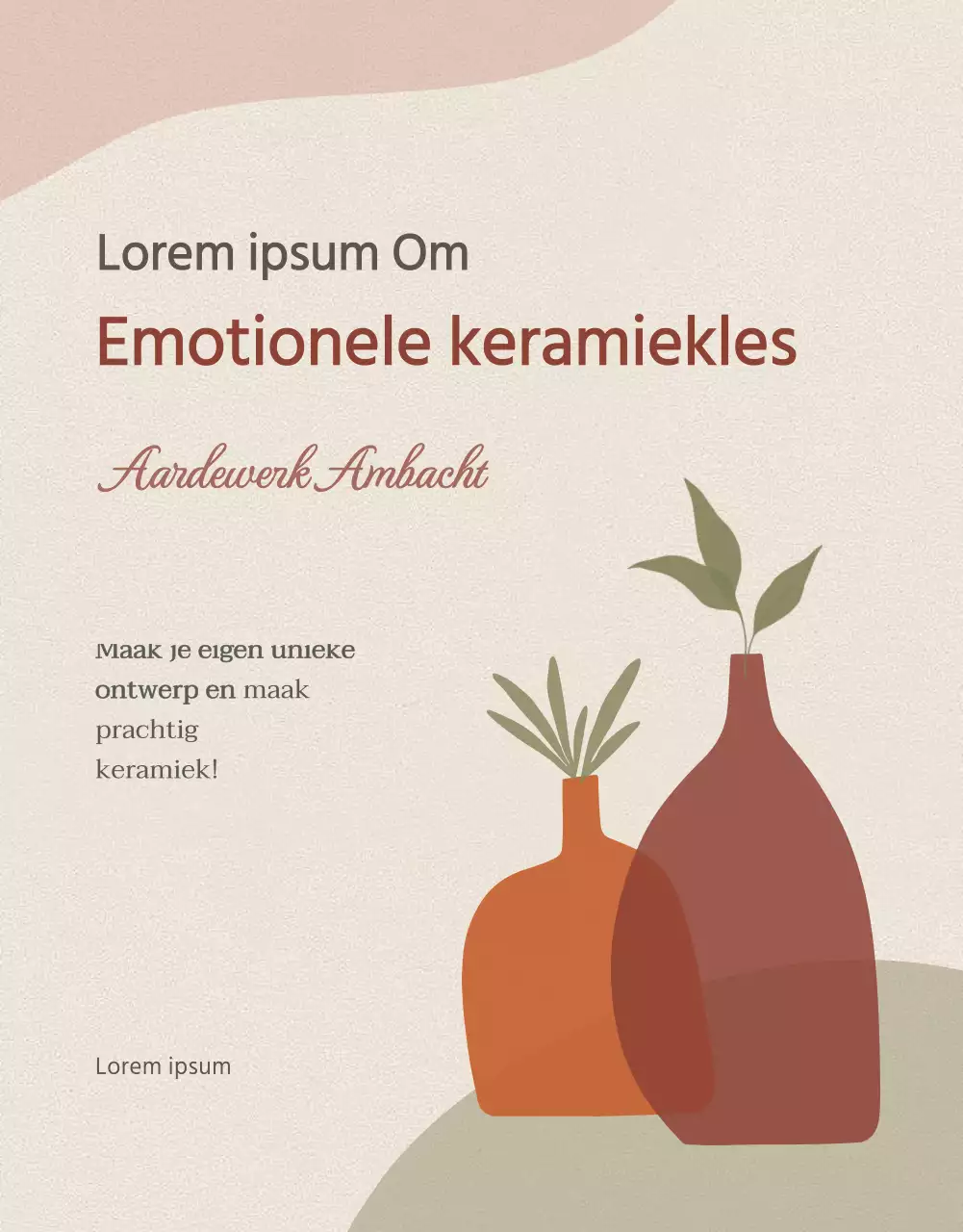 Lorem ipsum Om

Emotionele keramiekles

Aardewerk Ambacht

Maak je eigen unieke ontwerp en maak prachtig keramiek!

Lorem ipsum